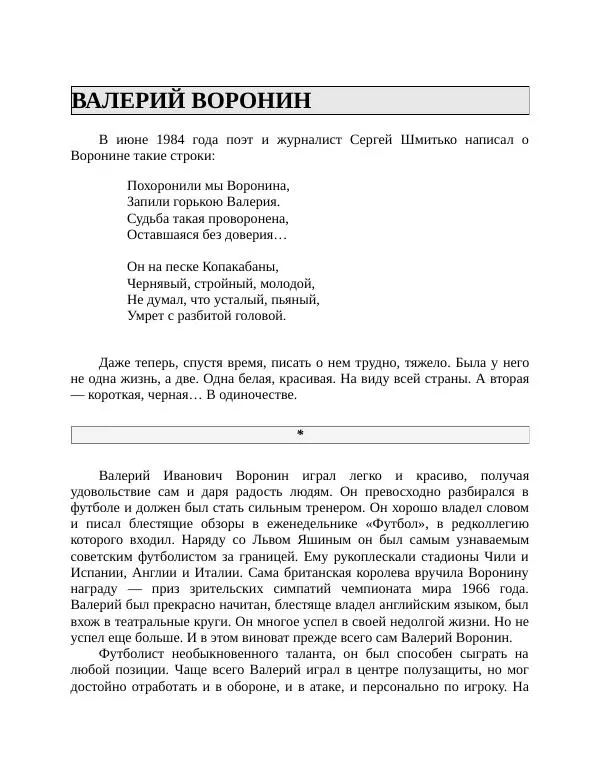 ВАЛЕРИЙ ВОРОНИН

В июне 1984 года поэт и журналист Сергей Шмитько написал о Воронине такие строки:

Похоронили мы Воронина,
Запили горькою Валерия.
Судьба такая проворонена,
Оставшаяся без доверия…

Он на песке Копакабаны,
Чернявый, стройный, молодой,
Не думал, что усталый, пьяный,
Умрет с разбитой головой.

Даже теперь, спустя время, писать о нем трудно, тяжело. Была у него не одна жизнь, а две. Одна белая, красивая. На виду всей страны. А вторая — короткая, черная… В одиночестве.

*

Валерий Иванович Воронин играл легко и красиво, получая удовольствие сам и даря радость людям. Он превосходно разбирался в футболе и должен был стать сильным тренером. Он хорошо владел словом и писал блестящие обзоры в еженедельнике «Футбол», в редколлегию которого входил. Наряду со Львом Яшиным он был самым узнаваемым советским футболистом за границей. Ему рукоплескали стадионы Чили и Испании, Англии и Италии. Сама британская королева вручила Воронину награду — приз зрительских симпатий чемпионата мира 1966 года. Валерий был прекрасно начитан, блестяще владел английским языком, был вхож в театральные круги. Он многое успел в своей недолгой жизни. Но не успел еще больше. И в этом виноват прежде всего сам Валерий Воронин.

Футболист необыкновенного таланта, он был способен сыграть на любой позиции. Чаще всего Валерий играл в центре полузащиты, но мог достойно отработать и в обороне, и в атаке, и персонально по игроку. На